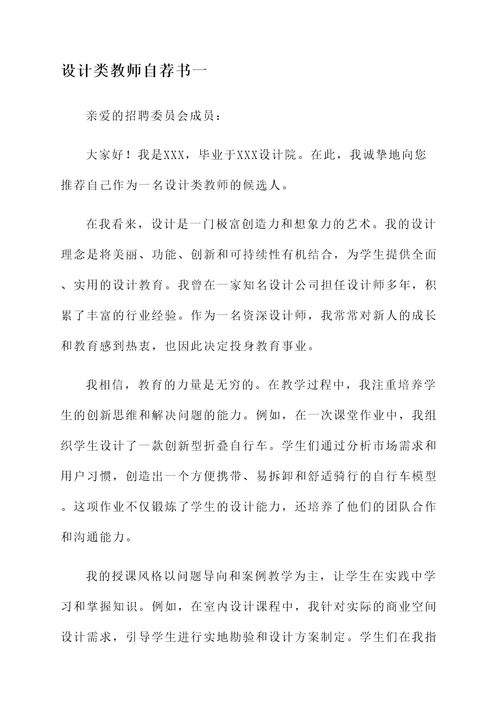 设计类教师自荐书一

亲爱的招聘委员会成员：

大家好！我是XXX，毕业于XXX设计院。在此，我诚挚地向您推荐自己作为一名设计类教师的候选人。

在我看来，设计是一门极富创造力和想象力的艺术。我的设计理念是将美丽、功能、创新和可持续性有机结合，为学生提供全面、实用的设计教育。我曾在一家知名设计公司担任设计师多年，积累了丰富的行业经验。作为一名资深设计师，我常常对新人的成长和教育感到热衷，也因此决定投身教育事业。

我相信，教育的力量是无穷的。在教学过程中，我注重培养学生的创新思维和解决问题的能力。例如，在一次课堂作业中，我组织学生设计了一款创新型折叠自行车。学生们通过分析市场需求和用户习惯，创造出一个方便携带、易拆卸和舒适骑行的自行车模型。这项作业不仅锻炼了学生的设计能力，还培养了他们的团队合作和沟通能力。

我的授课风格以问题导向和案例教学为主，让学生在实践中学习和掌握知识。例如，在室内设计课程中，我针对实际的商业空间设计需求，引导学生进行实地勘验和设计方案制定。学生们在我指